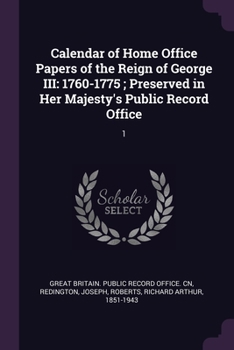 Calendar of Home Office Papers of the Reign of George III: 1760-1775 ; Preserved in Her Majesty's Public Record Office

1

Scholar
SELECT

GREAT BRITAIN. PUBLIC RECORD OFFICE. CN, REDINGTON, JOSEPH, ROBERTS, RICHARD ARTHUR, 1851-1943